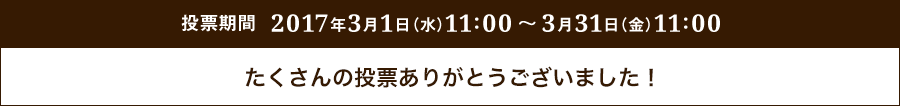 投票期間　2017年3月1日(水)11:00 ～ 3月31日(金)11:00

たくさんの投票ありがとうございました！